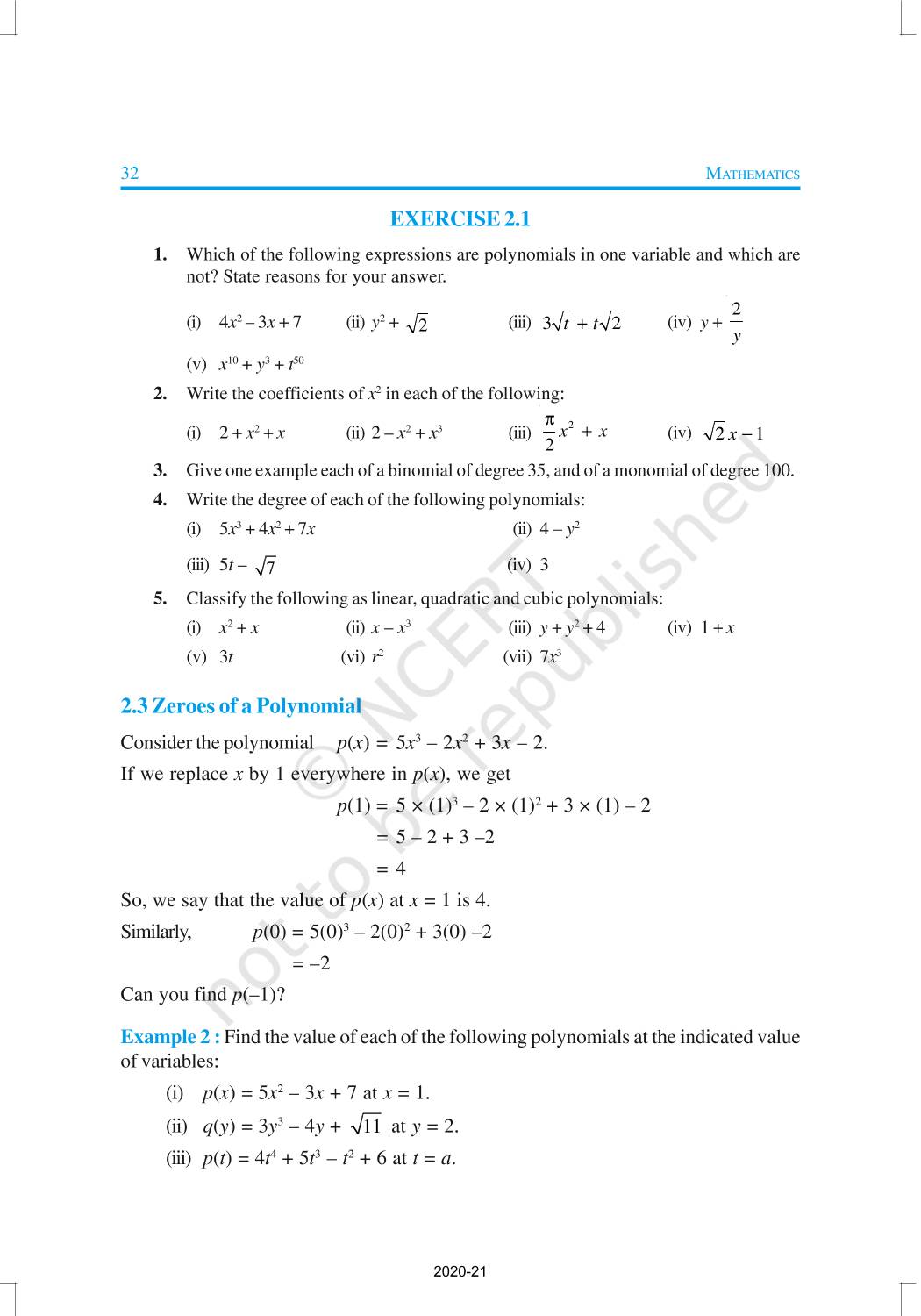 32 MATHEMATICS

EXERCISE 2.1

1. Which of the following expressions are polynomials in one variable and which are not? State reasons for your answer.

(i) $4x^2 - 3x + 7$ (ii) $y^2 + \sqrt{2}$ (iii) $3\sqrt{t} + t\sqrt{2}$ (iv) $y + \frac{2}{y}$

(v) $x^{10} + y^3 + t^{50}$

2. Write the coefficients of $x^2$ in each of the following:

(i) $2 + x^2 + x$ (ii) $2 - x^2 + x^3$ (iii) $\frac{\pi}{2}x^2 + x$ (iv) $\sqrt{2}x - 1$

3. Give one example each of a binomial of degree 35, and of a monomial of degree 100.

4. Write the degree of each of the following polynomials:

(i) $5x^3 + 4x^2 + 7x$ (ii) $4 - y^2$

(iii) $5t - \sqrt{7}$ (iv) 3

5. Classify the following as linear, quadratic and cubic polynomials:

(i) $x^2 + x$ (ii) $x - x^3$ (iii) $y + y^2 + 4$ (iv) $1 + x$

(v) $3t$ (vi) $r^2$ (vii) $7x^3$

2.3 Zeroes of a Polynomial

Consider the polynomial $p(x) = 5x^3 - 2x^2 + 3x - 2$.

If we replace $x$ by 1 everywhere in $p(x)$, we get

$p(1) = 5 \times (1)^3 - 2 \times (1)^2 + 3 \times (1) - 2$

$= 5 - 2 + 3 - 2$

$= 4$

So, we say that the value of $p(x)$ at $x = 1$ is 4.

Similarly, $p(0) = 5(0)^3 - 2(0)^2 + 3(0) - 2$

$= -2$

Can you find $p(-1)$?

Example 2 : Find the value of each of the following polynomials at the indicated value of variables:

(i) $p(x) = 5x^2 - 3x + 7$ at $x = 1$.

(ii) $q(y) = 3y^3 - 4y + \sqrt{11}$ at $y = 2$.

(iii) $p(t) = 4t^4 + 5t^3 - t^2 + 6$ at $t = a$.

© NCERT not to be republished

2020-21